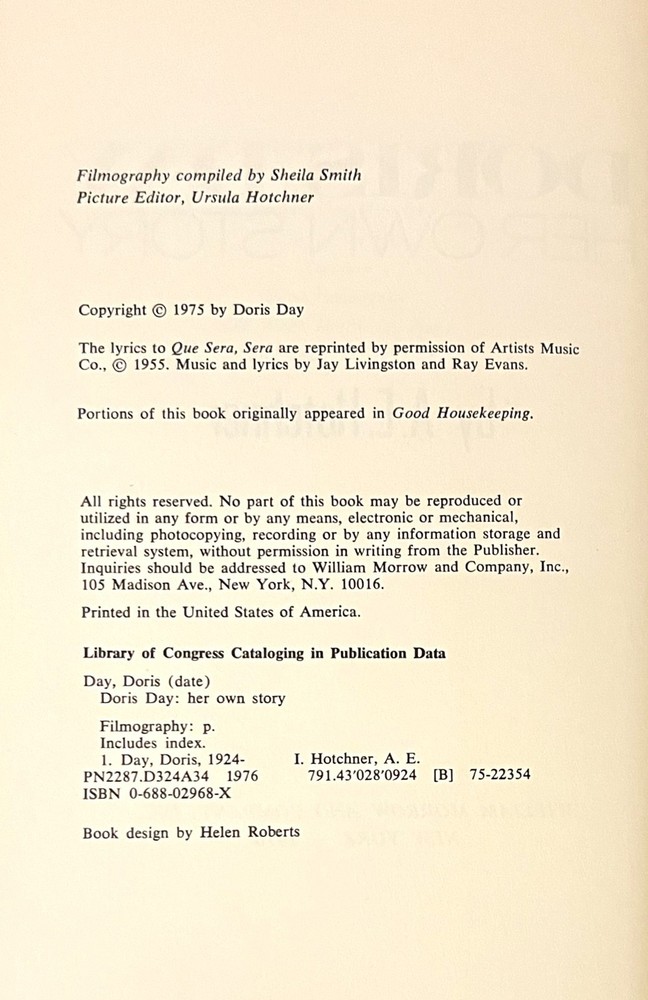 Filmography compiled by Sheila Smith
Picture Editor, Ursula Hotchner

Copyright © 1975 by Doris Day

The lyrics to Que Sera, Sera are reprinted by permission of Artists Music Co., © 1955. Music and lyrics by Jay Livingston and Ray Evans.

Portions of this book originally appeared in Good Housekeeping.

All rights reserved. No part of this book may be reproduced or utilized in any form or by any means, electronic or mechanical, including photocopying, recording or by any information storage and retrieval system, without permission in writing from the Publisher. Inquiries should be addressed to William Morrow and Company, Inc., 105 Madison Ave., New York, N.Y. 10016.

Printed in the United States of America.

Library of Congress Cataloging in Publication Data

Day, Doris (date)
Doris Day: her own story

Filmography: p.
Includes index.
1. Day, Doris, 1924- I. Hotchner, A. E.
PN2287.D324A34 1976 791.43'028'0924 [B] 75-22354
ISBN 0-688-02968-X

Book design by Helen Roberts